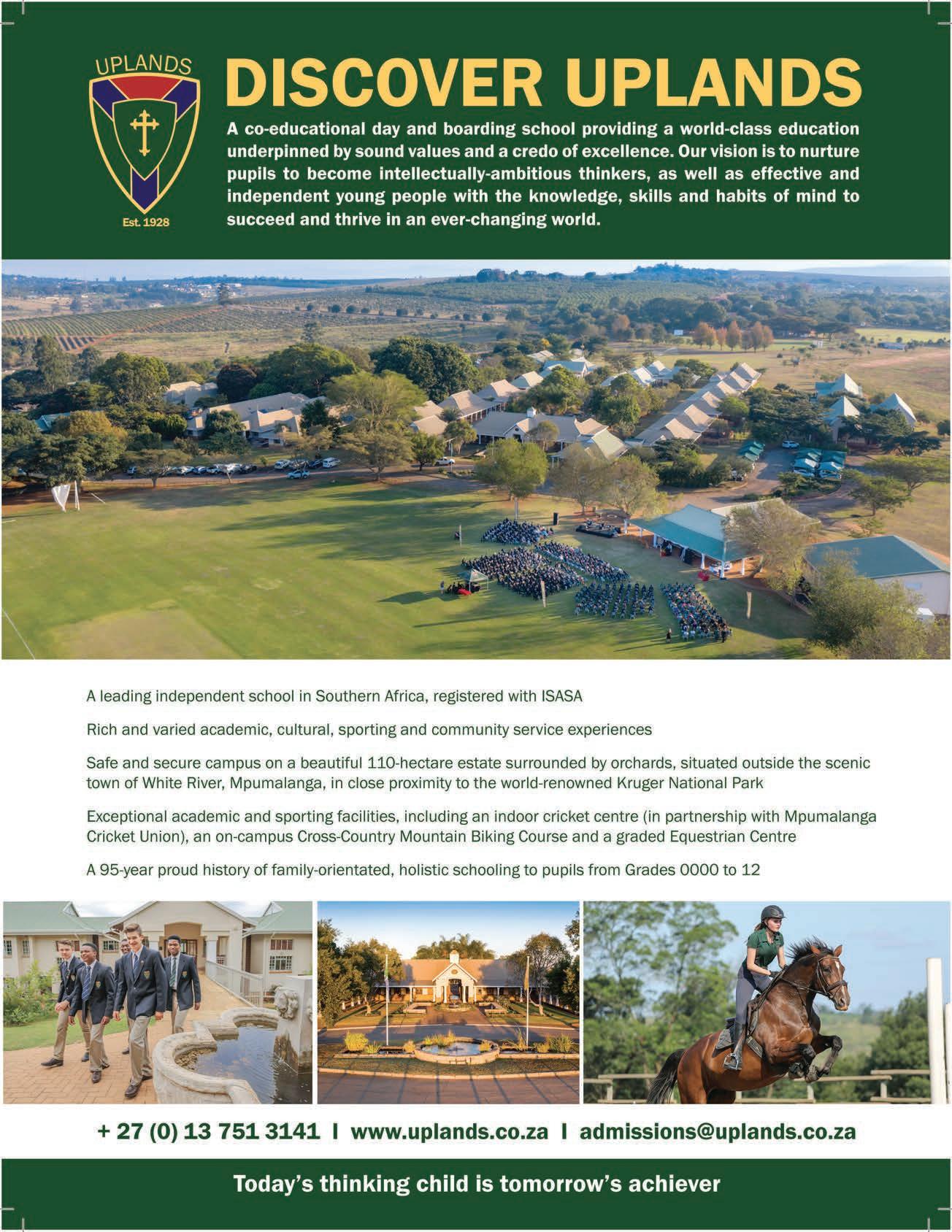 UPLANDS

Est. 1928

DISCOVER UPLANDS

A co-educational day and boarding school providing a world-class education underpinned by sound values and a credo of excellence. Our vision is to nurture pupils to become intellectually-ambitious thinkers, as well as effective and independent young people with the knowledge, skills and habits of mind to succeed and thrive in an ever-changing world.

A leading independent school in Southern Africa, registered with ISASA

Rich and varied academic, cultural, sporting and community service experiences

Safe and secure campus on a beautiful 110-hectare estate surrounded by orchards, situated outside the scenic town of White River, Mpumalanga, in close proximity to the world-renowned Kruger National Park

Exceptional academic and sporting facilities, including an indoor cricket centre (in partnership with Mpumalanga Cricket Union), an on-campus Cross-Country Mountain Biking Course and a graded Equestrian Centre

A 95-year proud history of family-orientated, holistic schooling to pupils from Grades 0000 to 12

+ 27 (0) 13 751 3141 I www.uplands.co.za I admissions@uplands.co.za

Today's thinking child is tomorrow's achiever